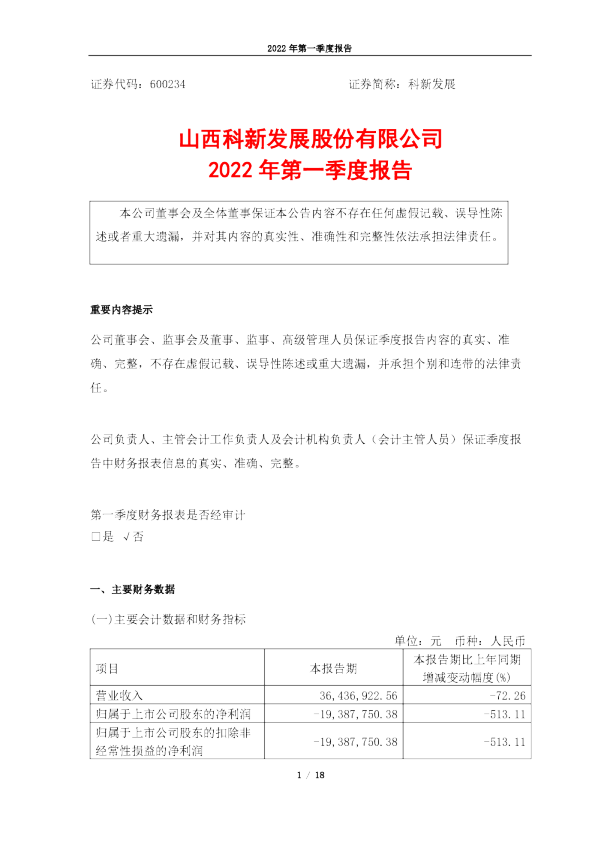 2022 年第一季度报告

证券代码：600234　　　　　　　　　　　　　　证券简称：科新发展

山西科新发展股份有限公司
2022 年第一季度报告

本公司董事会及全体董事保证本公告内容不存在任何虚假记载、误导性陈述或者重大遗漏，并对其内容的真实性、准确性和完整性依法承担法律责任。

重要内容提示

公司董事会、监事会及董事、监事、高级管理人员保证季度报告内容的真实、准确、完整，不存在虚假记载、误导性陈述或重大遗漏，并承担个别和连带的法律责任。

公司负责人、主管会计工作负责人及会计机构负责人（会计主管人员）保证季度报告中财务报表信息的真实、准确、完整。

第一季度财务报表是否经审计
□是　√否

一、主要财务数据

(一)主要会计数据和财务指标

单位：元　币种：人民币

| 项目 | 本报告期 | 本报告期比上年同期增减变动幅度(%) |
|---|---|---|
| 营业收入 | 36,436,922.56 | -72.26 |
| 归属于上市公司股东的净利润 | -19,387,750.38 | -513.11 |
| 归属于上市公司股东的扣除非经常性损益的净利润 | -19,387,750.38 | -513.11 |

1 / 18